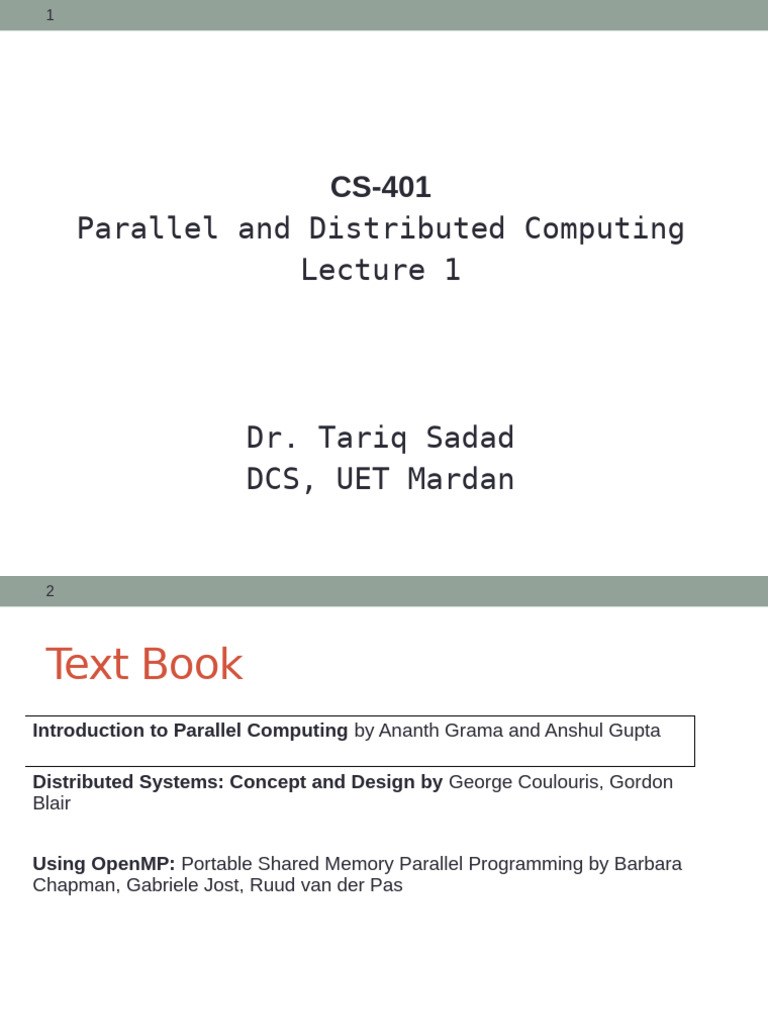 1

CS-401
Parallel and Distributed Computing
Lecture 1

Dr. Tariq Sadad
DCS, UET Mardan

2

Text Book

Introduction to Parallel Computing by Ananth Grama and Anshul Gupta

Distributed Systems: Concept and Design by George Coulouris, Gordon Blair

Using OpenMP: Portable Shared Memory Parallel Programming by Barbara Chapman, Gabriele Jost, Ruud van der Pas